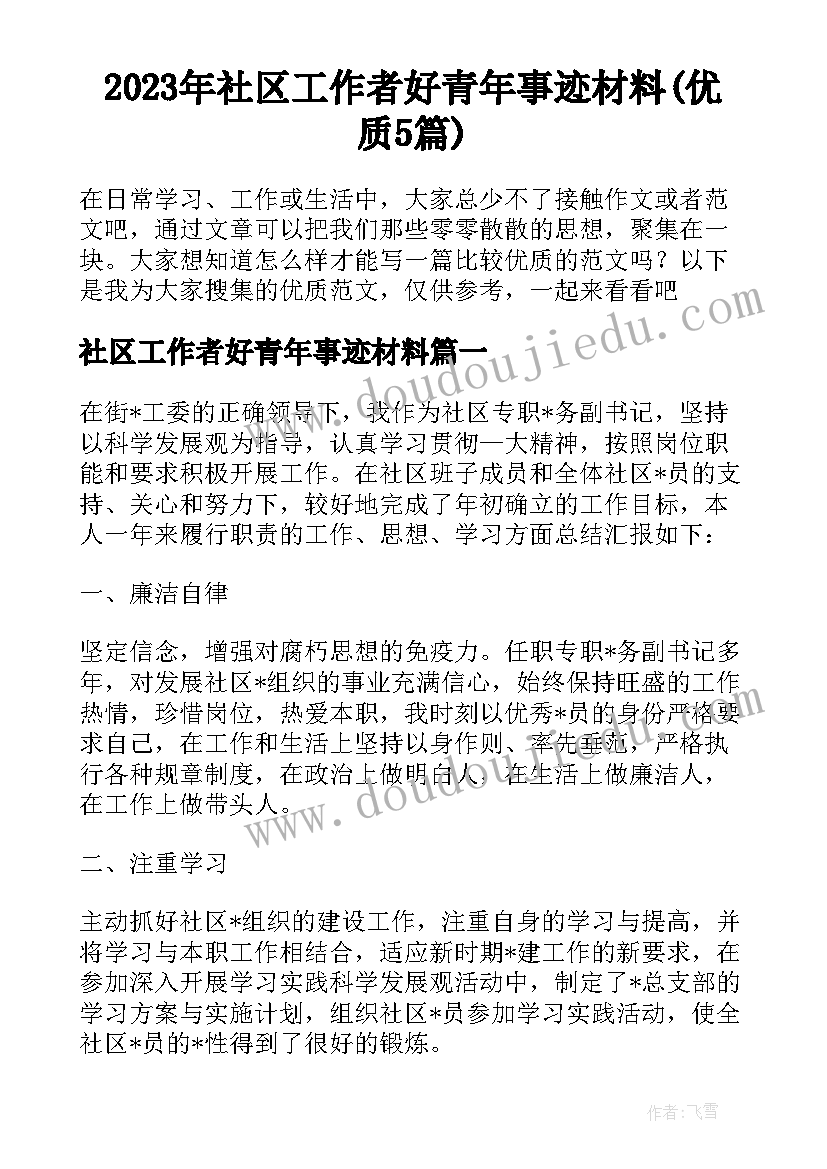 2023年社区工作者好青年事迹材料(优质5篇)

在日常学习、工作或生活中，大家总少不了接触作文或者范文吧，通过文章可以把我们那些零零散散的思想，聚集在一块。大家想知道怎么样才能写一篇比较优质的范文吗？以下是我为大家搜集的优质范文，仅供参考，一起来看看吧

社区工作者好青年事迹材料篇一

在街*工委的正确领导下，我作为社区专职*务副书记，坚持以科学发展观为指导，认真学习贯彻一大精神，按照岗位职能和要求积极开展工作。在社区班子成员和全体社区*员的支持、关心和努力下，较好地完成了年初确立的工作目标，本人一年来履行职责的工作、思想、学习方面总结汇报如下：

一、廉洁自律

坚定信念，增强对腐朽思想的免疫力。任职专职*务副书记多年，对发展社区*组织的事业充满信心，始终保持旺盛的工作热情，珍惜岗位，热爱本职，我时刻以优秀*员的身份严格要求自己，在工作和生活上坚持以身作则、率先垂范，严格执行各种规章制度，在政治上做明白人，在生活上做廉洁人，在工作上做带头人。

二、注重学习

主动抓好社区*组织的建设工作，注重自身的学习与提高，并将学习与本职工作相结合，适应新时期*建工作的新要求，在参加深入开展学习实践科学发展观活动中，制定了*总支部的学习方案与实施计划，组织社区*员参加学习实践活动，使全社区*员的*性得到了很好的锻炼。

www.doudoujiedu.com

www.doudoujiedu.com

作者：飞雪